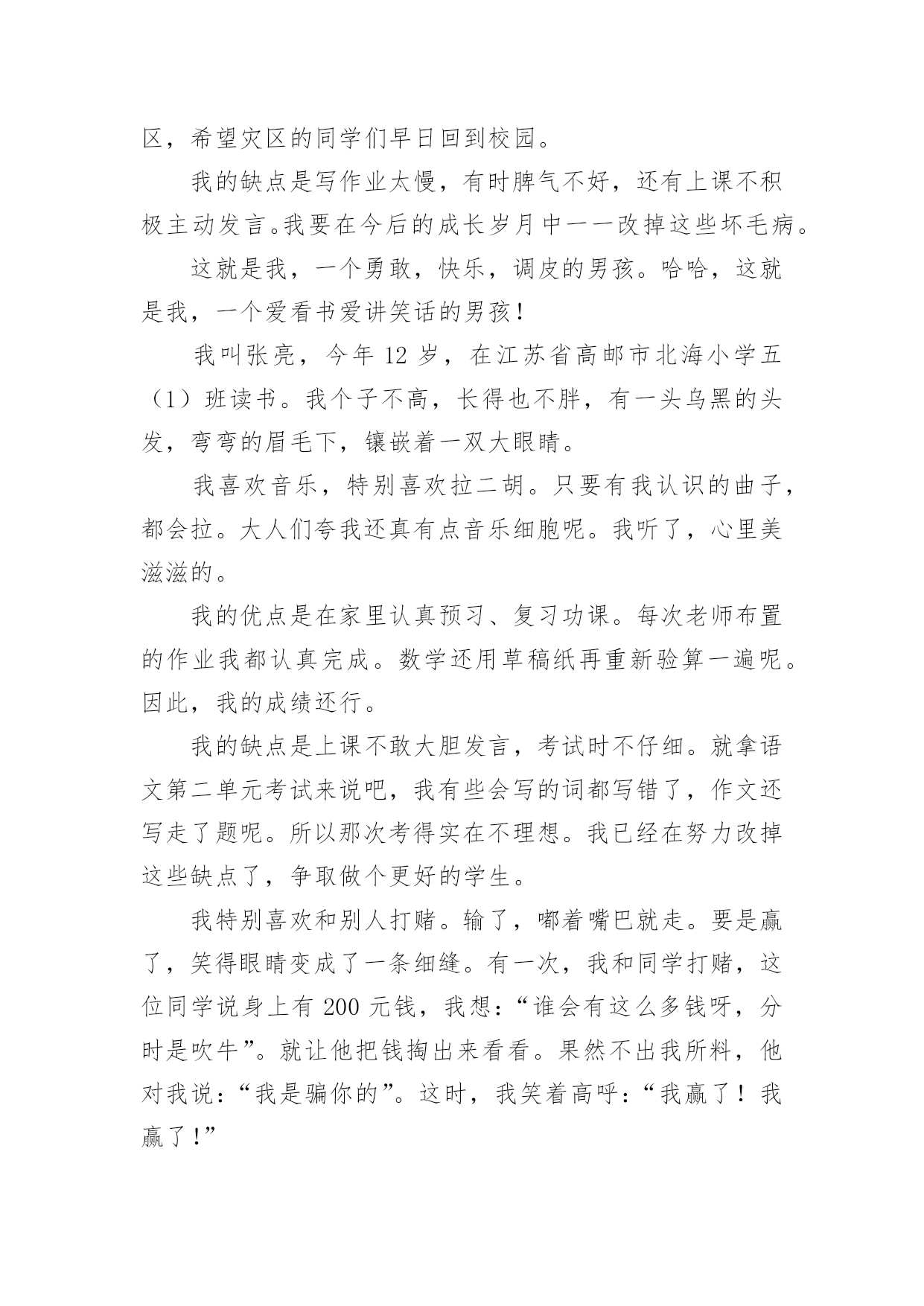 区，希望灾区的同学们早日回到校园。

我的缺点是写作业太慢，有时脾气不好，还有上课不积极主动发言。我要在今后的成长岁月中一一改掉这些坏毛病。

这就是我，一个勇敢，快乐，调皮的男孩。哈哈，这就是我，一个爱看书爱讲笑话的男孩！

我叫张亮，今年 12 岁，在江苏省高邮市北海小学五（1）班读书。我个子不高，长得也不胖，有一头乌黑的头发，弯弯的眉毛下，镶嵌着一双大眼睛。

我喜欢音乐，特别喜欢拉二胡。只要有我认识的曲子，都会拉。大人们夸我还真有点音乐细胞呢。我听了，心里美滋滋的。

我的优点是在家里认真预习、复习功课。每次老师布置的作业我都认真完成。数学还用草稿纸再重新验算一遍呢。因此，我的成绩还行。

我的缺点是上课不敢大胆发言，考试时不仔细。就拿语文第二单元考试来说吧，我有些会写的词都写错了，作文还写走了题呢。所以那次考得实在不理想。我已经在努力改掉这些缺点了，争取做个更好的学生。

我特别喜欢和别人打赌。输了，嘟着嘴巴就走。要是赢了，笑得眼睛变成了一条细缝。有一次，我和同学打赌，这位同学说身上有 200 元钱，我想：“谁会有这么多钱呀，分时是吹牛”。就让他把钱掏出来看看。果然不出我所料，他对我说：“我是骗你的”。这时，我笑着高呼：“我赢了！我赢了！”